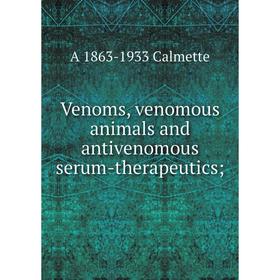 A 1863-1933 Calmette

Venoms, venomous animals and antivenomous serum-therapeutics;